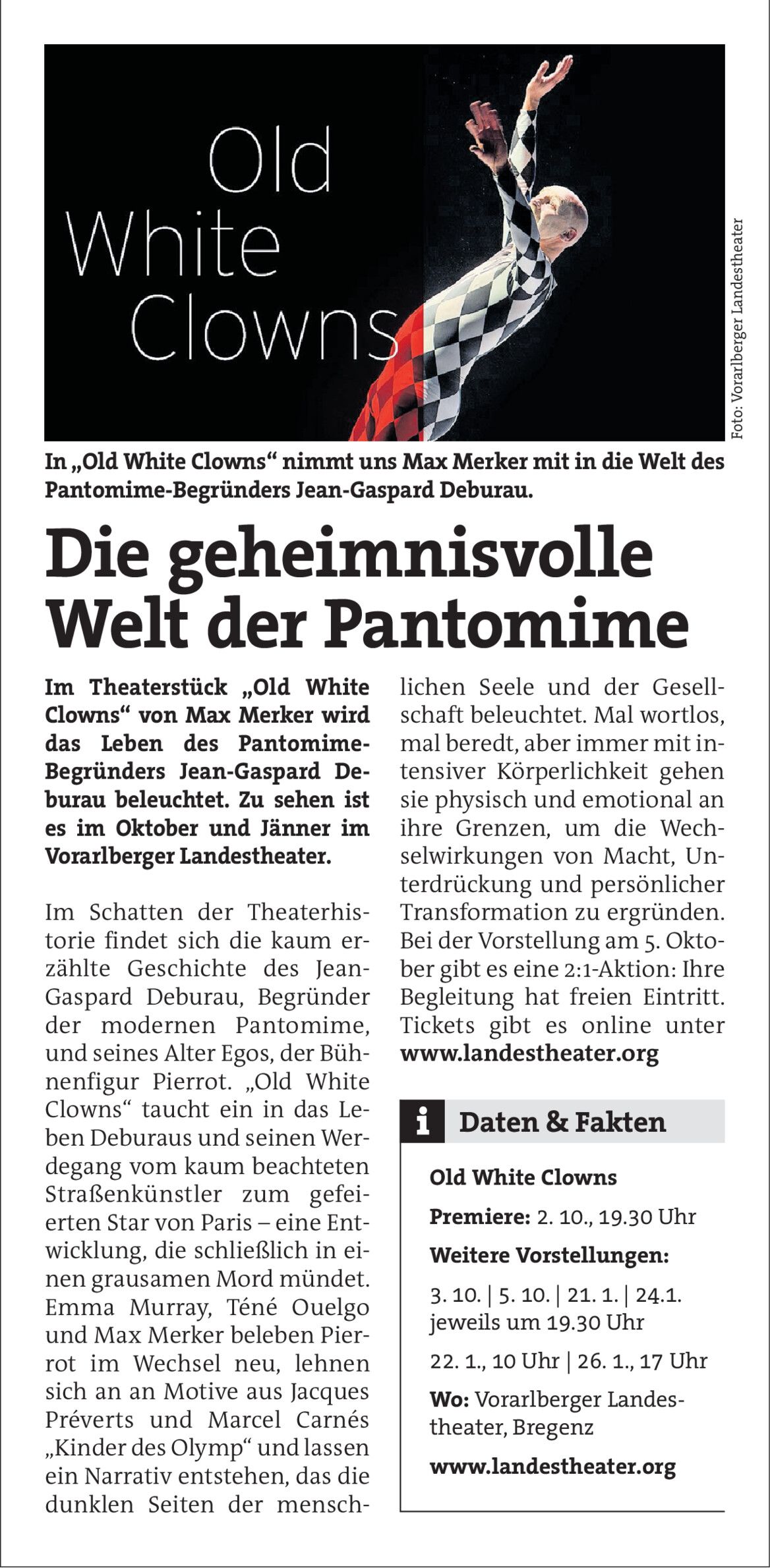 Old White Clowns

Foto: Vorarlberger Landestheater

In „Old White Clowns“ nimmt uns Max Merker mit in die Welt des Pantomime-Begründers Jean-Gaspard Deburau.

Die geheimnisvolle Welt der Pantomime

Im Theaterstück „Old White Clowns“ von Max Merker wird das Leben des Pantomime-Begründers Jean-Gaspard Deburau beleuchtet. Zu sehen ist es im Oktober und Jänner im Vorarlberger Landestheater.

Im Schatten der Theaterhistorie findet sich die kaum erzählte Geschichte des Jean-Gaspard Deburau, Begründer der modernen Pantomime, und seines Alter Egos, der Bühnenfigur Pierrot. „Old White Clowns“ taucht ein in das Leben Deburaus und seinen Werdegang vom kaum beachteten Straßenkünstler zum gefeierten Star von Paris – eine Entwicklung, die schließlich in einen grausamen Mord mündet. Emma Murray, Téné Ouelgo und Max Merker beleben Pierrot im Wechsel neu, lehnen sich an an Motive aus Jacques Préverts und Marcel Carnés „Kinder des Olymp“ und lassen ein Narrativ entstehen, das die dunklen Seiten der menschlichen Seele und der Gesellschaft beleuchtet. Mal wortlos, mal beredt, aber immer mit intensiver Körperlichkeit gehen sie physisch und emotional an ihre Grenzen, um die Wechselwirkungen von Macht, Unterdrückung und persönlicher Transformation zu ergründen. Bei der Vorstellung am 5. Oktober gibt es eine 2:1-Aktion: Ihre Begleitung hat freien Eintritt. Tickets gibt es online unter www.landestheater.org

i Daten & Fakten

Old White Clowns

Premiere: 2. 10., 19.30 Uhr

Weitere Vorstellungen:

3. 10. | 5. 10. | 21. 1. | 24.1. jeweils um 19.30 Uhr

22. 1., 10 Uhr | 26. 1., 17 Uhr

Wo: Vorarlberger Landestheater, Bregenz

www.landestheater.org